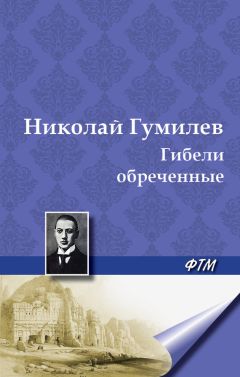 Николай Гумилев
Гибели обреченные

ФТМ